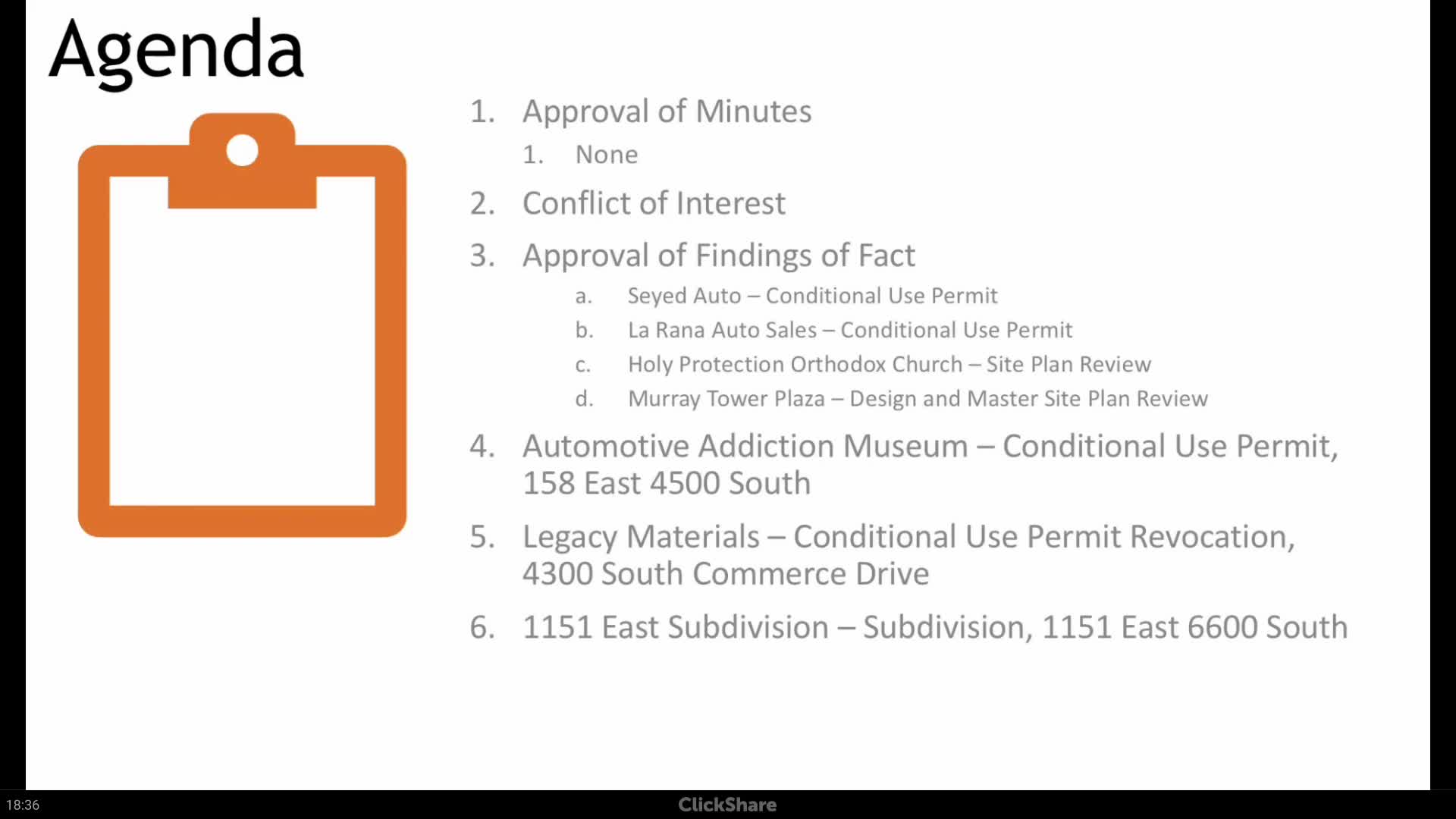 Agenda

1. Approval of Minutes
1. None
2. Conflict of Interest
3. Approval of Findings of Fact
a. Seyed Auto – Conditional Use Permit
b. La Rana Auto Sales – Conditional Use Permit
c. Holy Protection Orthodox Church – Site Plan Review
d. Murray Tower Plaza – Design and Master Site Plan Review
4. Automotive Addiction Museum – Conditional Use Permit, 158 East 4500 South
5. Legacy Materials – Conditional Use Permit Revocation, 4300 South Commerce Drive
6. 1151 East Subdivision – Subdivision, 1151 East 6600 South

18:36 ClickShare